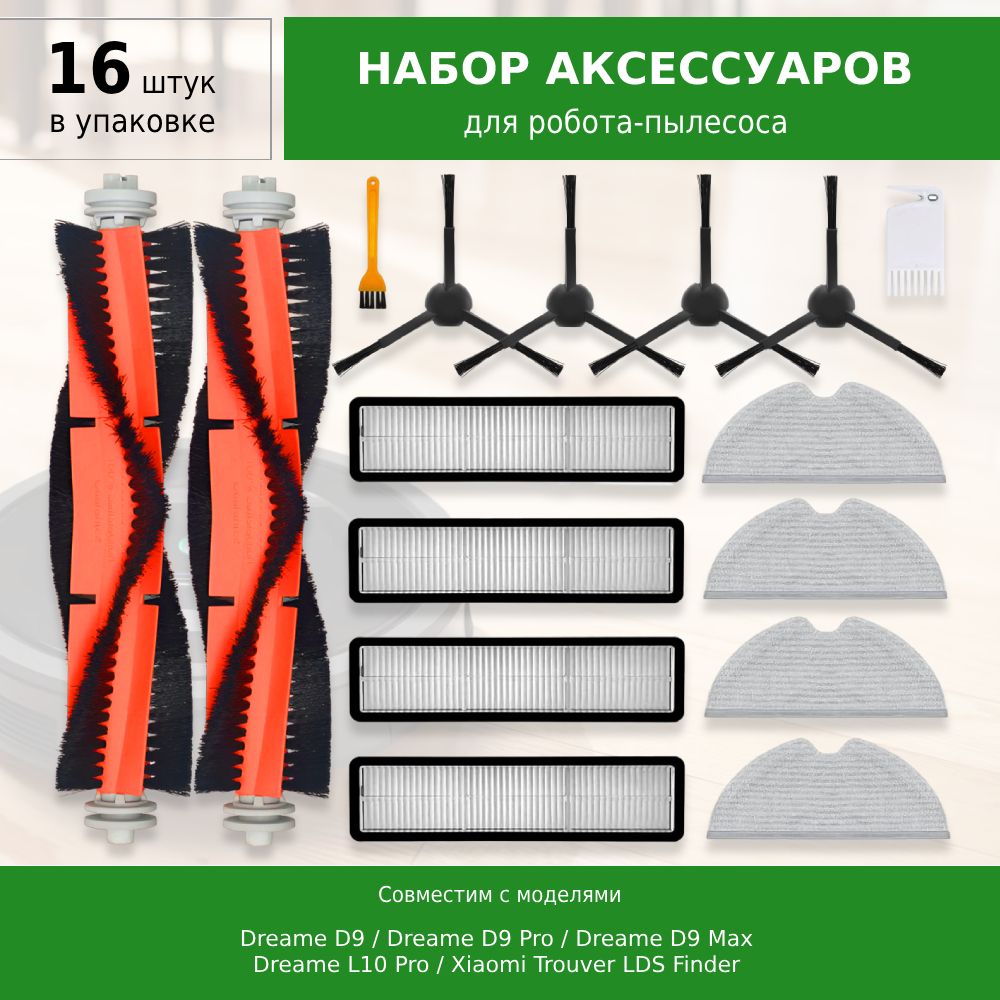 16 штук в упаковке

НАБОР АКСЕССУАРОВ
для робота-пылесоса

Совместим с моделями

Dreame D9 / Dreame D9 Pro / Dreame D9 Max
Dreame L10 Pro / Xiaomi Trouver LDS Finder